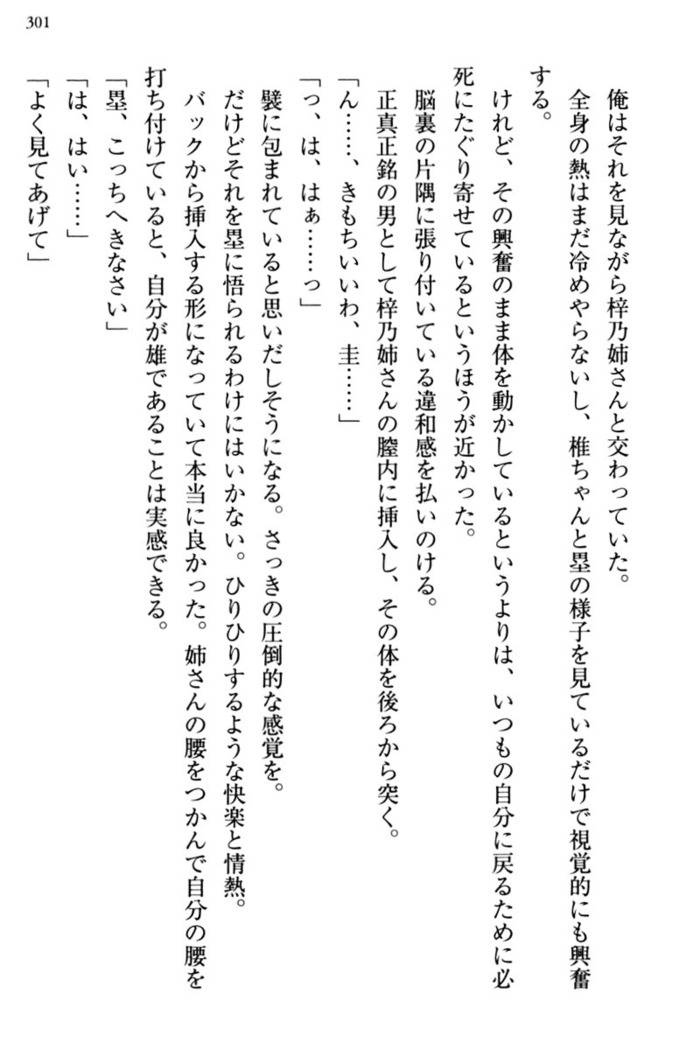 301

俺はそれを見ながら梓乃姉さんと交わっていた。

全身の熱はまだ冷めやらないし、椎ちゃんと塁の様子を見ているだけで視覚的にも興奮する。

けれど、その興奮のまま体を動かしているというよりは、いつもの自分に戻るために必死にたぐり寄せているというほうが近かった。

脳裏の片隅に張り付いている違和感を払いのける。

正真正銘の男として梓乃姉さんの膣内に挿入し、その体を後ろから突く。

「ん……、きもちいいわ、圭……」

「っ、は、はぁ……っ」

襞に包まれていると思いだしそうになる。さっきの圧倒的な感覚を。

だけどそれを塁に悟られるわけにはいかない。ひりひりするような快楽と情熱。

バックから挿入する形になっていて本当に良かった。姉さんの腰をつかんで自分の腰を打ち付けていると、自分が雄であることは実感できる。

「塁、こっちへきなさい」

「は、はい……」

「よく見てあげて」